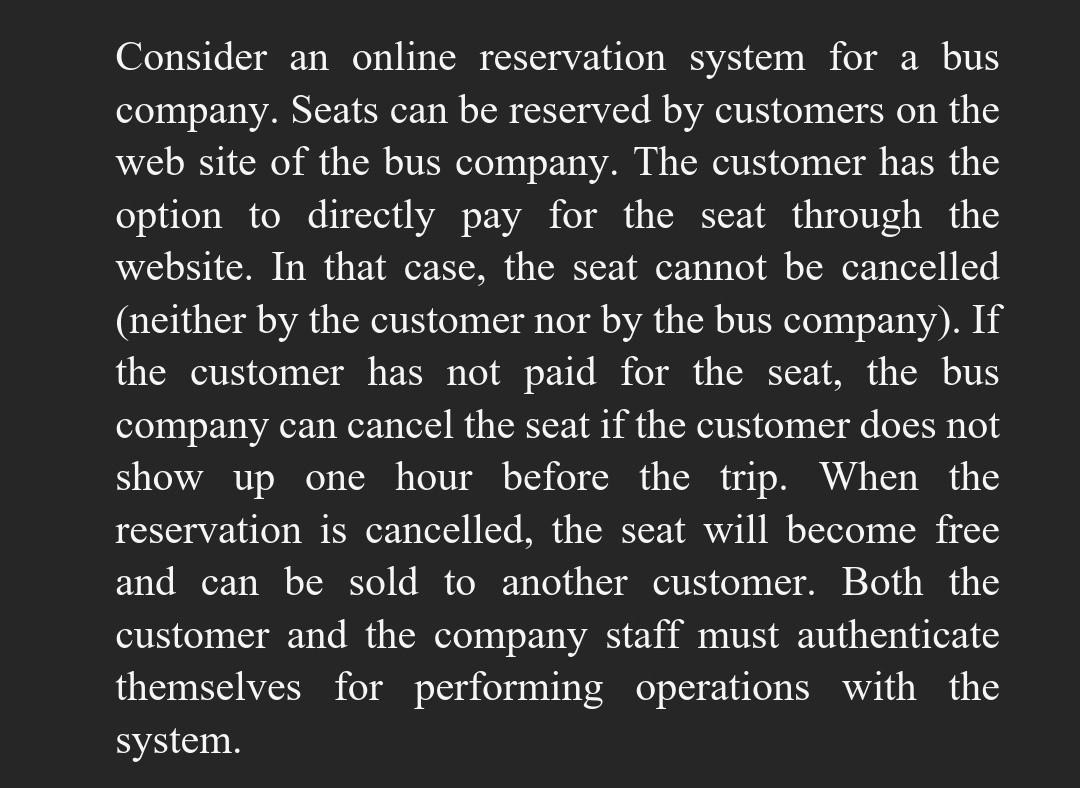 Consider an online reservation system for a bus company. Seats can be reserved by customers on the web site of the bus company. The customer has the option to directly pay for the seat through the website. In that case, the seat cannot be cancelled (neither by the customer nor by the bus company). If the customer has not paid for the seat, the bus company can cancel the seat if the customer does not show up one hour before the trip. When the reservation is cancelled, the seat will become free and can be sold to another customer. Both the customer and the company staff must authenticate themselves for performing operations with the system.